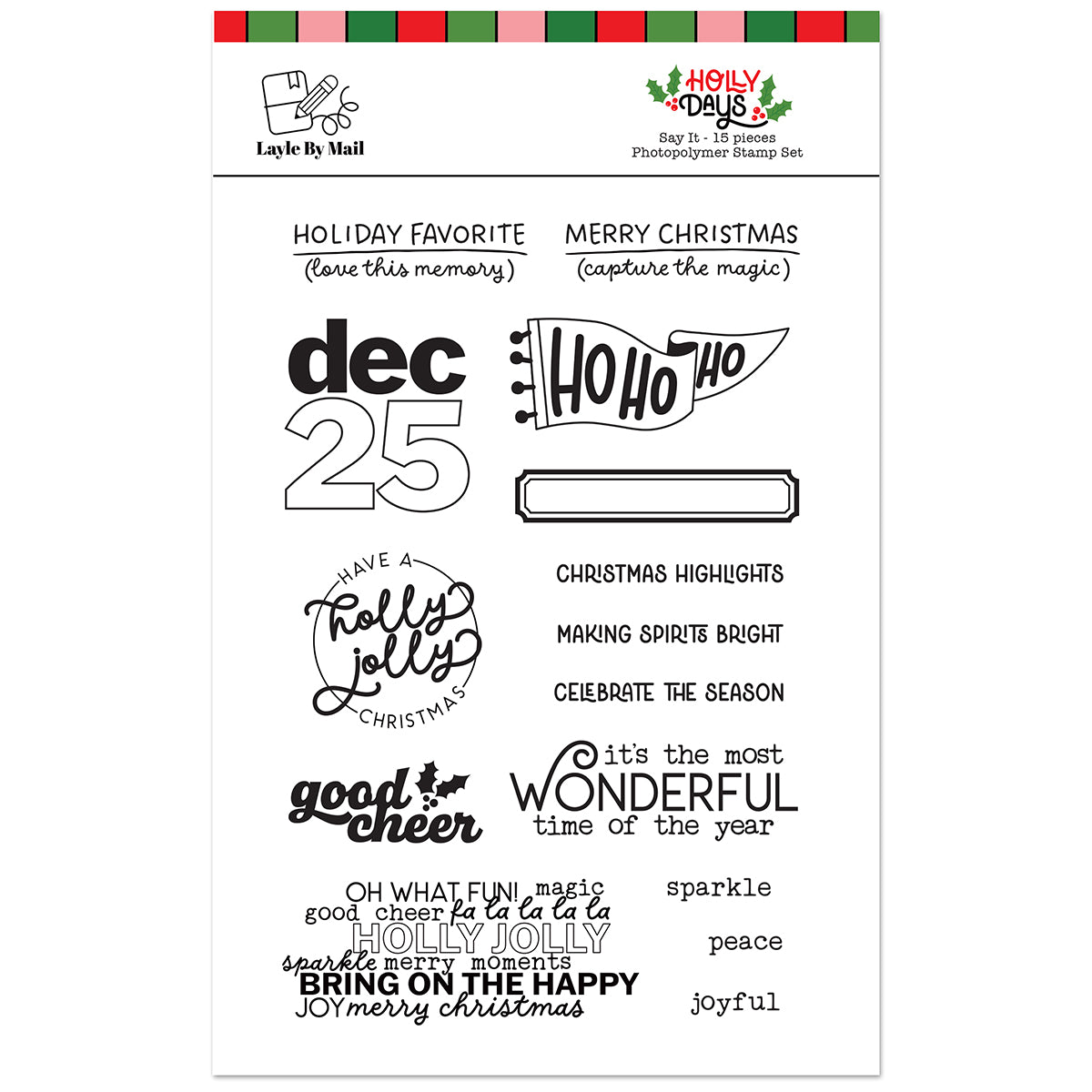 Layle By Mail

HOLLY DAYS
Say It - 15 pieces
Photopolymer Stamp Set

HOLIDAY FAVORITE
(love this memory)

MERRY CHRISTMAS
(capture the magic)

dec
25

HO HO HO

HAVE A holly jolly CHRISTMAS

CHRISTMAS HIGHLIGHTS

MAKING SPIRITS BRIGHT

CELEBRATE THE SEASON

good cheer

it's the most WONDERFUL time of the year

OH WHAT FUN! magic
good cheer fa la la la la
HOLLY JOLLY
sparkle merry moments
BRING ON THE HAPPY
JOY merry christmas

sparkle

peace

joyful